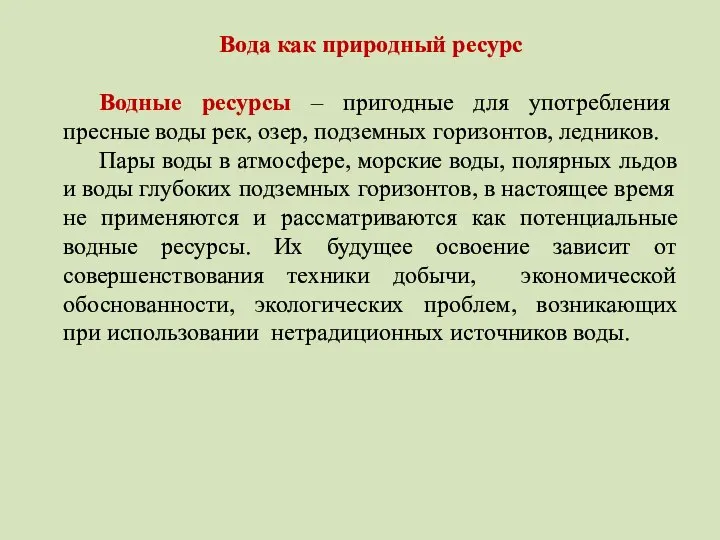 Вода как природный ресурс

Водные ресурсы – пригодные для употребления пресные воды рек, озер, подземных горизонтов, ледников.

Пары воды в атмосфере, морские воды, полярных льдов и воды глубоких подземных горизонтов, в настоящее время не применяются и рассматриваются как потенциальные водные ресурсы. Их будущее освоение зависит от совершенствования техники добычи, экономической обоснованности, экологических проблем, возникающих при использовании нетрадиционных источников воды.